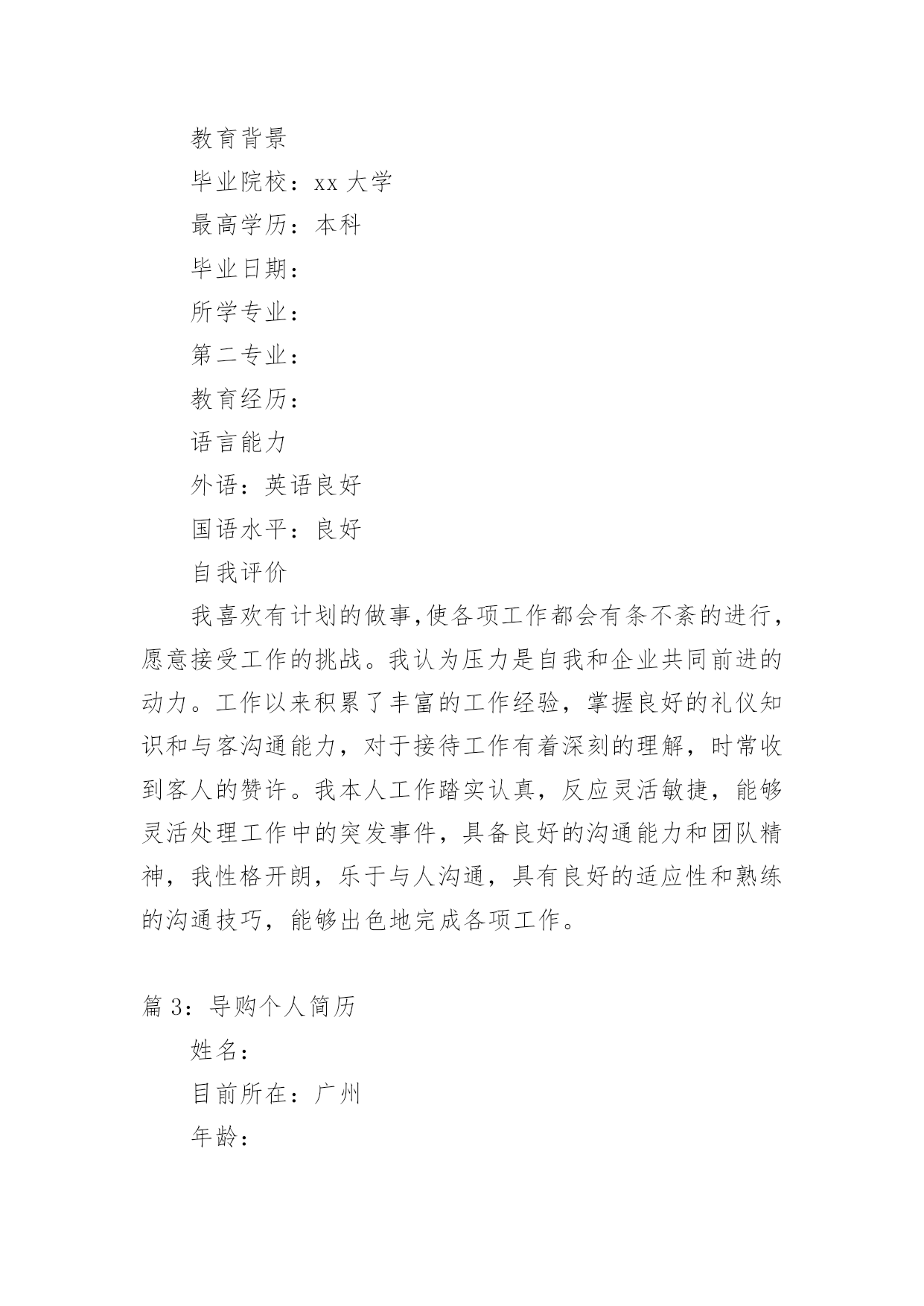 教育背景

毕业院校：xx 大学

最高学历：本科

毕业日期：

所学专业：

第二专业：

教育经历：

语言能力

外语：英语良好

国语水平：良好

自我评价

我喜欢有计划的做事,使各项工作都会有条不紊的进行，愿意接受工作的挑战。我认为压力是自我和企业共同前进的动力。工作以来积累了丰富的工作经验，掌握良好的礼仪知识和与客沟通能力，对于接待工作有着深刻的理解，时常收到客人的赞许。我本人工作踏实认真，反应灵活敏捷，能够灵活处理工作中的突发事件，具备良好的沟通能力和团队精神，我性格开朗，乐于与人沟通，具有良好的适应性和熟练的沟通技巧，能够出色地完成各项工作。

篇 3：导购个人简历

姓名：

目前所在：广州

年龄：